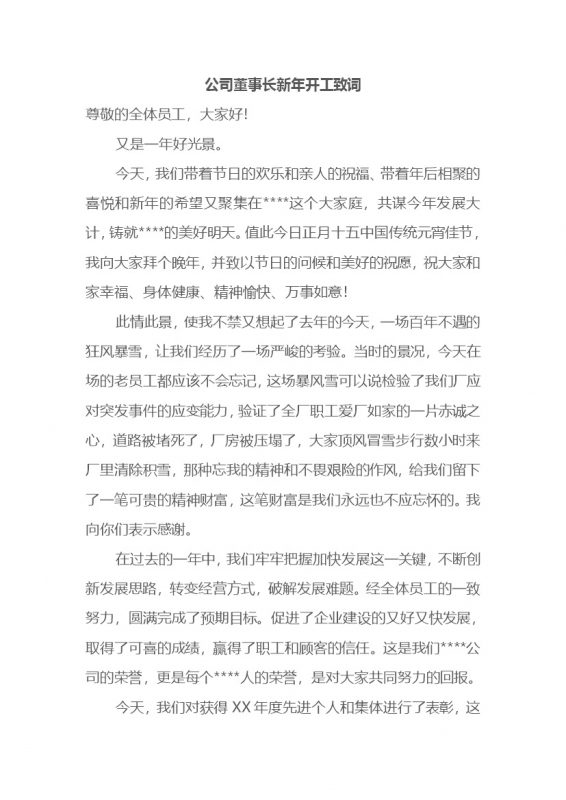 公司董事长新年开工致词

尊敬的全体员工，大家好！

又是一年好光景。

今天，我们带着节日的欢乐和亲人的祝福、带着年后相聚的喜悦和新年的希望又聚集在****这个大家庭，共谋今年发展大计，铸就****的美好明天。值此今日正月十五中国传统元宵佳节，我向大家拜个晚年，并致以节日的问候和美好的祝愿，祝大家和家幸福、身体健康、精神愉快、万事如意！

此情此景，使我不禁又想起了去年的今天，一场百年不遇的狂风暴雪，让我们经历了一场严峻的考验。当时的景况，今天在场的老员工都应该不会忘记，这场暴风雪可以说检验了我们厂应对突发事件的应变能力，验证了全厂职工爱厂如家的一片赤诚之心，道路被堵死了，厂房被压塌了，大家顶风冒雪步行数小时来厂里清除积雪，那种忘我的精神和不畏艰险的作风，给我们留下了一笔可贵的精神财富，这笔财富是我们永远也不应忘怀的。我向你们表示感谢。

在过去的一年中，我们牢牢把握加快发展这一关键，不断创新发展思路，转变经营方式，破解发展难题。经全体员工的一致努力，圆满完成了预期目标。促进了企业建设的又好又快发展，取得了可喜的成绩，赢得了职工和顾客的信任。这是我们****公司的荣誉，更是每个****人的荣誉，是对大家共同努力的回报。

今天，我们对获得 XX 年度先进个人和集体进行了表彰，这